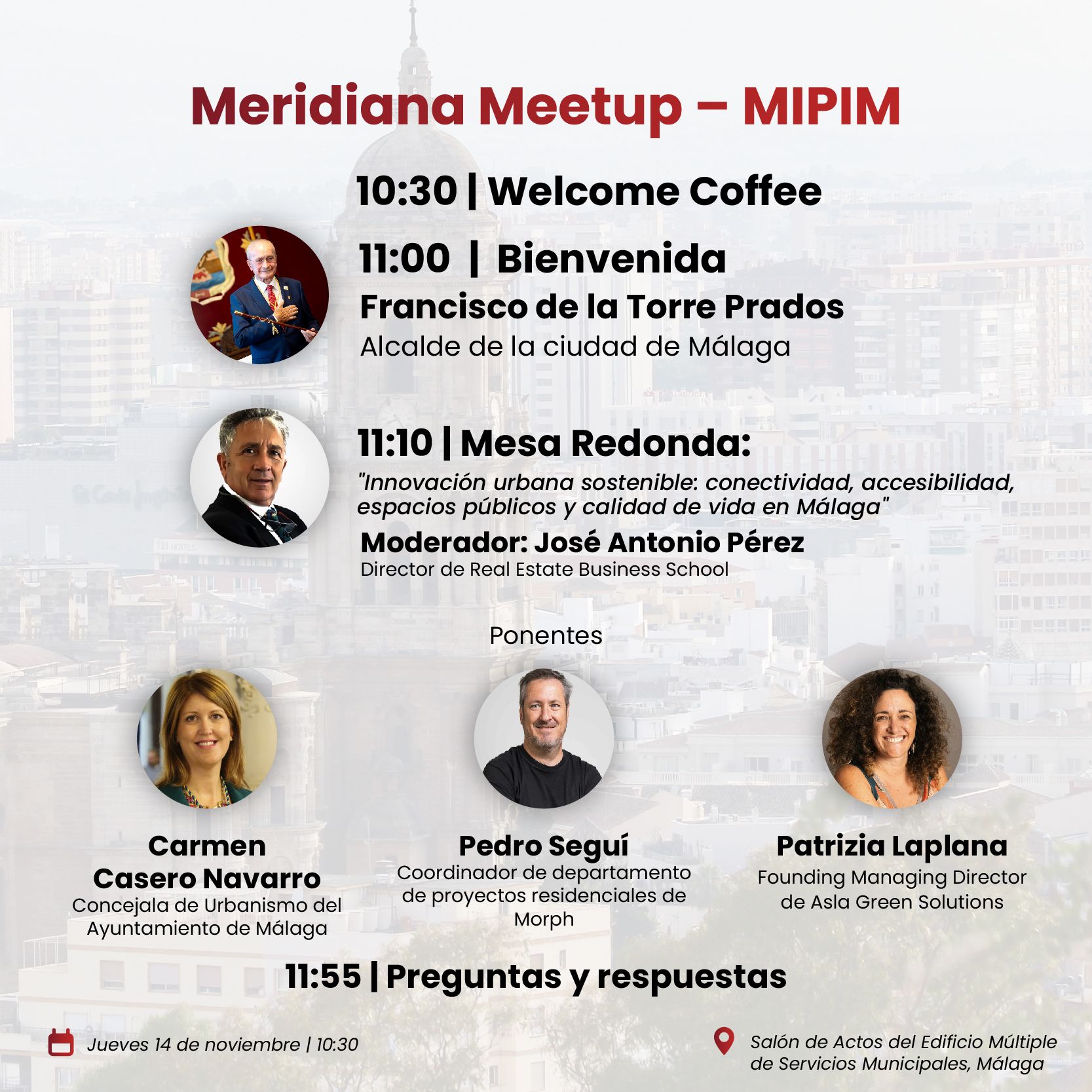 Meridiana Meetup – MIPIM

10:30 | Welcome Coffee

11:00 | Bienvenida

Francisco de la Torre Prados

Alcalde de la ciudad de Málaga

11:10 | Mesa Redonda:

"Innovación urbana sostenible: conectividad, accesibilidad, espacios públicos y calidad de vida en Málaga"

Moderador: José Antonio Pérez

Director de Real Estate Business School

Ponentes

Carmen
Casero Navarro

Concejala de Urbanismo del Ayuntamiento de Málaga

Pedro Seguí

Coordinador de departamento de proyectos residenciales de Morph

Patrizia Laplana

Founding Managing Director de Asla Green Solutions

11:55 | Preguntas y respuestas

Jueves 14 de noviembre | 10:30

Salón de Actos del Edificio Múltiple de Servicios Municipales, Málaga